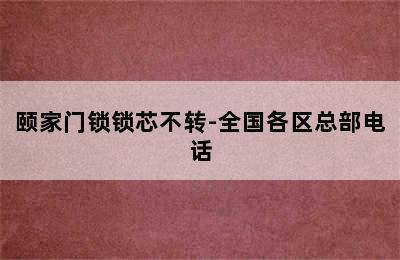 颐家门锁锁芯不转-全国各区总部电话